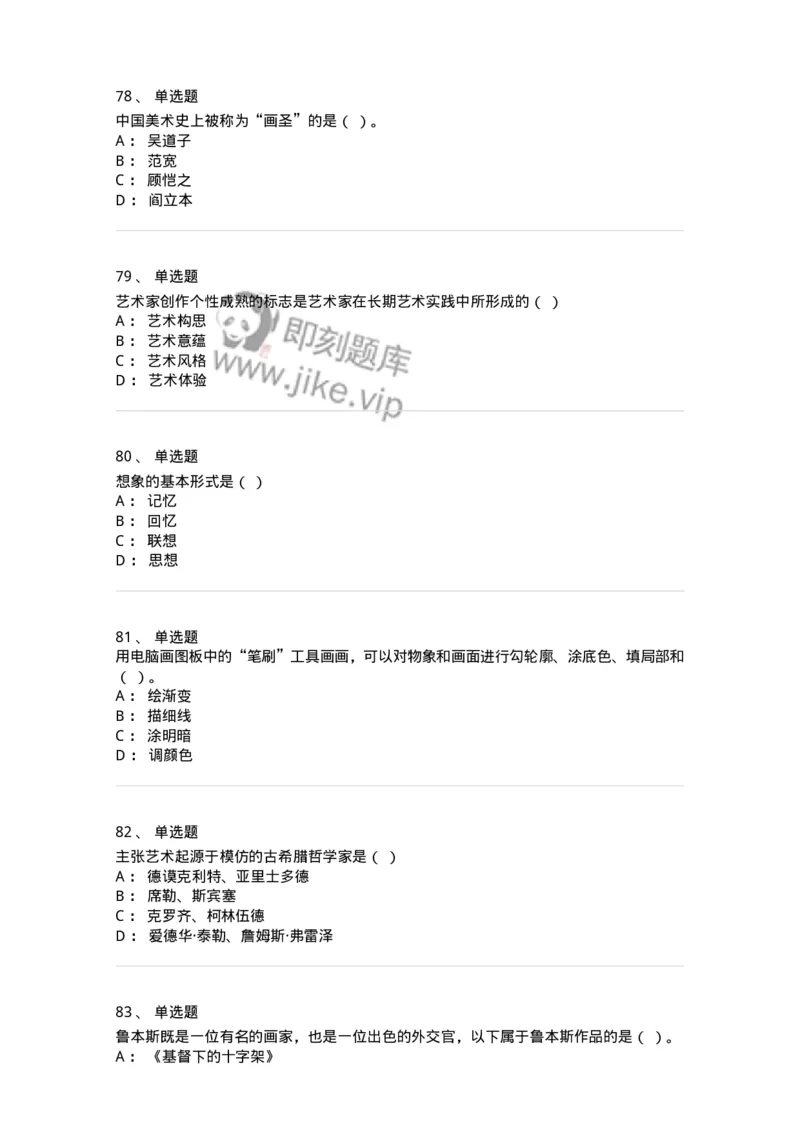 78、 单选题
中国美术史上被称为“画圣”的是（ ）。
A： 吴道子
B： 范宽
C： 顾恺之
D： 阎立本

79、 单选题
艺术家创作个性成熟的标志是艺术家在长期艺术实践中所形成的（ ）
A： 艺术构思
B： 艺术意蕴
C： 艺术风格
D： 艺术体验

即刻题库
www.jike.vip

80、 单选题
想象的基本形式是（ ）
A： 记忆
B： 回忆
C： 联想
D： 思想

81、 单选题
用电脑画图板中的“笔刷”工具画画，可以对物象和画面进行勾轮廓、涂底色、填局部和（ ）。
A： 绘渐变
B： 描细线
C： 涂明暗
D： 调颜色

82、 单选题
主张艺术起源于模仿的古希腊哲学家是（ ）
A： 德谟克利特、亚里士多德
B： 席勒、斯宾塞
C： 克罗齐、柯林伍德
D： 爱德华·泰勒、詹姆斯·弗雷泽

83、 单选题
鲁本斯既是一位有名的画家，也是一位出色的外交官，以下属于鲁本斯作品的是（ ）。
A： 《基督下的十字架》